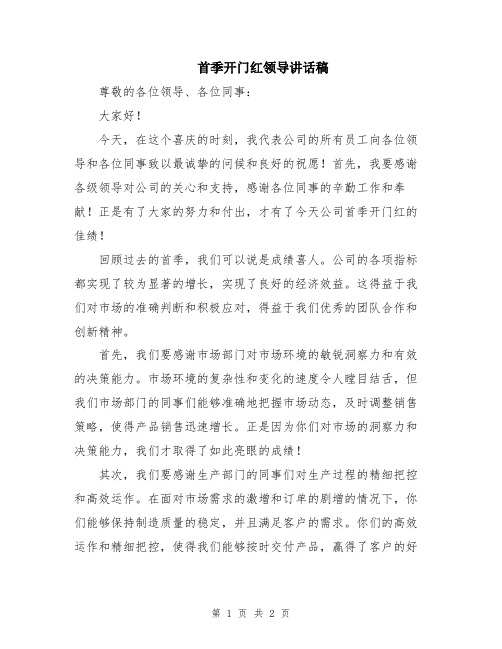 首季开门红领导讲话稿

尊敬的各位领导、各位同事：

大家好！

今天，在这个喜庆的时刻，我代表公司的所有员工向各位领导和各位同事致以最诚挚的问候和良好的祝愿！首先，我要感谢各级领导对公司的关心和支持，感谢各位同事的辛勤工作和奉献！正是有了大家的努力和付出，才有了今天公司首季开门红的佳绩！

回顾过去的首季，我们可以说是成绩喜人。公司的各项指标都实现了较为显著的增长，实现了良好的经济效益。这得益于我们对市场的准确判断和积极应对，得益于我们优秀的团队合作和创新精神。

首先，我们要感谢市场部门对市场环境的敏锐洞察力和有效的决策能力。市场环境的复杂性和变化的速度令人瞠目结舌，但我们市场部门的同事们能够准确地把握市场动态，及时调整销售策略，使得产品销售迅速增长。正是因为你们对市场的洞察力和决策能力，我们才取得了如此亮眼的成绩！

其次，我们要感谢生产部门的同事们对生产过程的精细把控和高效运作。在面对市场需求的激增和订单的剧增的情况下，你们能够保持制造质量的稳定，并且满足客户的需求。你们的高效运作和精细把控，使得我们能够按时交付产品，赢得了客户的好

第 1 页 共 2 页